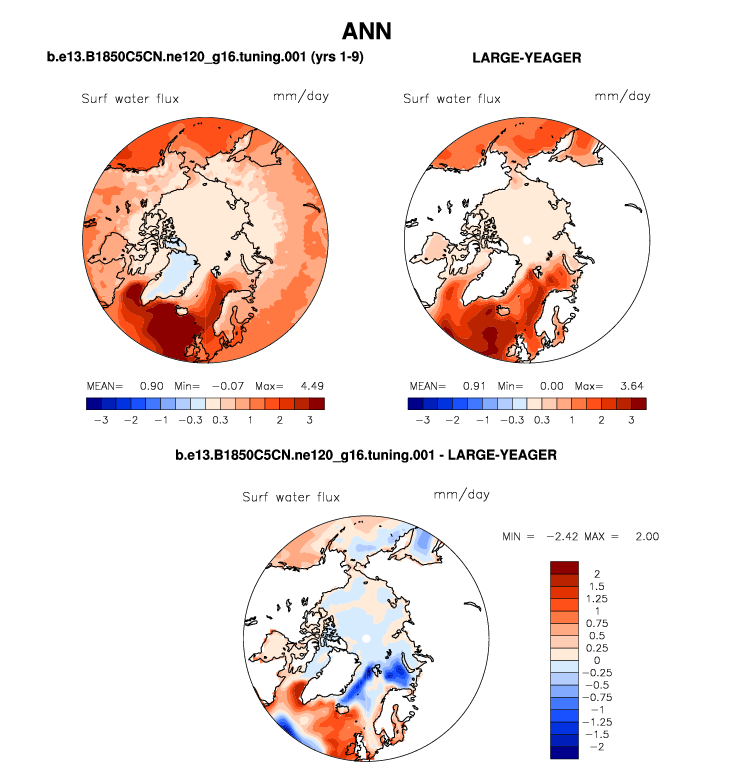 ANN

b.e13.B1850C5CN.ne120_g16.tuning.001 (yrs 1-9)

Surf water flux mm/day

MEAN= 0.90 Min= −0.07 Max= 4.49

−3 −2 −1 −0.3 0.3 1 2 3

LARGE-YEAGER

Surf water flux mm/day

MEAN= 0.91 Min= 0.00 Max= 3.64

−3 −2 −1 −0.3 0.3 1 2 3

b.e13.B1850C5CN.ne120_g16.tuning.001 - LARGE-YEAGER

Surf water flux mm/day

MIN = −2.42 MAX = 2.00

2
1.5
1.25
1
0.75
0.5
0.25
0
−0.25
−0.5
−0.75
−1
−1.25
−1.5
−2